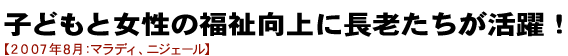 子どもと女性の福祉向上に長老たちが活躍！
【2007年8月：マラディ、ニジェール】